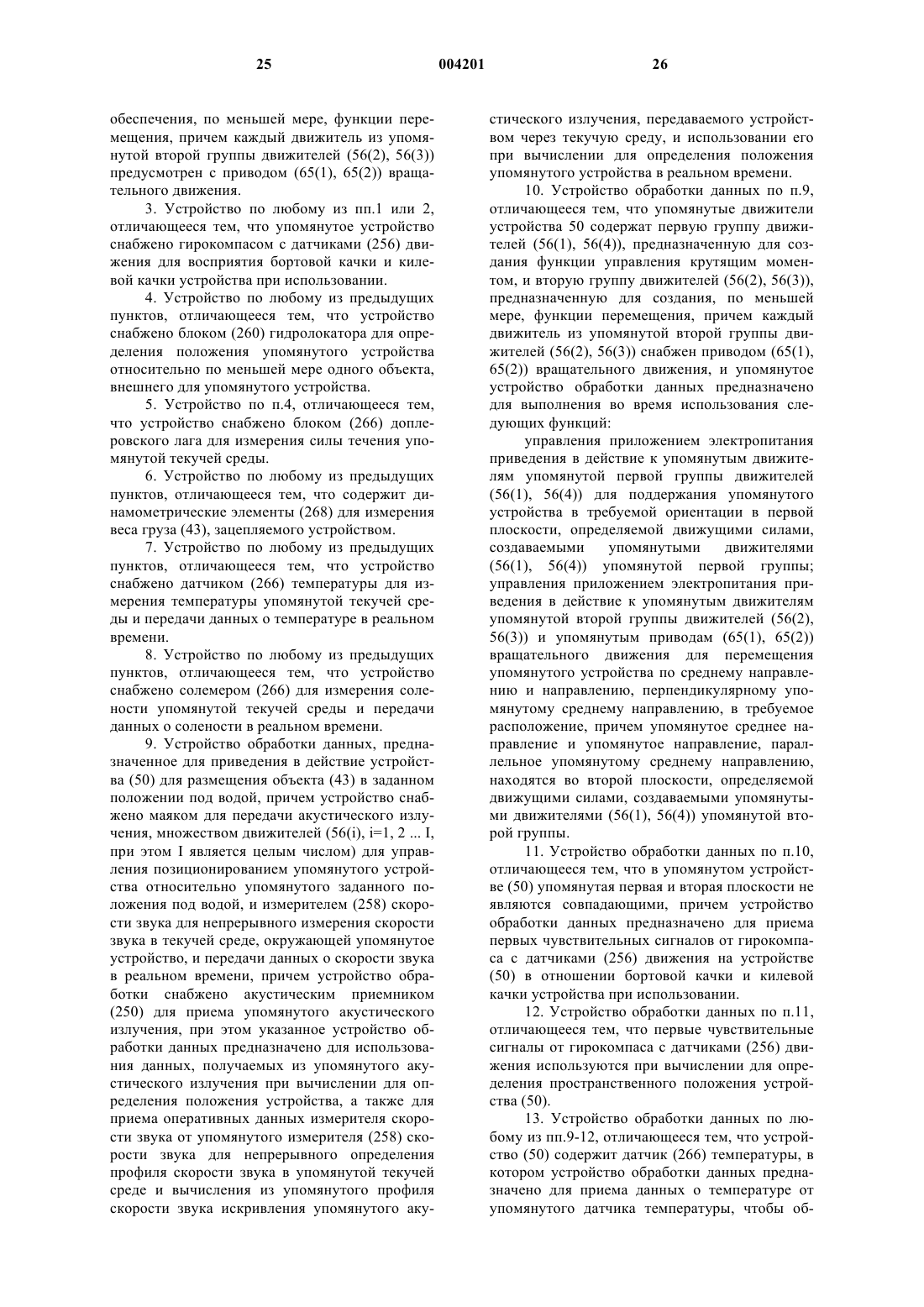 25 004201 26

обеспечения, по меньшей мере, функции перемещения, причем каждый движитель из упомянутой второй группы движителей (56(2), 56(3)) предусмотрен с приводом (65(1), 65(2)) вращательного движения.

3. Устройство по любому из пп.1 или 2, отличающееся тем, что упомянутое устройство снабжено гирокомпасом с датчиками (256) движения для восприятия бортовой качки и килевой качки устройства при использовании.

4. Устройство по любому из предыдущих пунктов, отличающееся тем, что устройство снабжено блоком (260) гидролокатора для определения положения упомянутого устройства относительно по меньшей мере одного объекта, внешнего для упомянутого устройства.

5. Устройство по п.4, отличающееся тем, что устройство снабжено блоком (266) доплеровского лага для измерения силы течения упомянутой текучей среды.

6. Устройство по любому из предыдущих пунктов, отличающееся тем, что содержит динамометрические элементы (268) для измерения веса груза (43), зацепляемого устройством.

7. Устройство по любому из предыдущих пунктов, отличающееся тем, что устройство снабжено датчиком (266) температуры для измерения температуры упомянутой текучей среды и передачи данных о температуре в реальном времени.

8. Устройство по любому из предыдущих пунктов, отличающееся тем, что устройство снабжено солемером (266) для измерения солености упомянутой текучей среды и передачи данных о солености в реальном времени.

9. Устройство обработки данных, предназначенное для приведения в действие устройства (50) для размещения объекта (43) в заданном положении под водой, причем устройство снабжено маяком для передачи акустического излучения, множеством движителей (56(i), i=1, 2 ... I, при этом I является целым числом) для управления позиционированием упомянутого устройства относительно упомянутого заданного положения под водой, и измерителем (258) скорости звука для непрерывного измерения скорости звука в текучей среде, окружающей упомянутое устройство, и передачи данных о скорости звука в реальном времени, причем устройство обработки снабжено акустическим приемником (250) для приема упомянутого акустического излучения, при этом указанное устройство обработки данных предназначено для использования данных, получаемых из упомянутого акустического излучения при вычислении для определения положения устройства, а также для приема оперативных данных измерителя скорости звука от упомянутого измерителя (258) скорости звука для непрерывного определения профиля скорости звука в упомянутой текучей среде и вычисления из упомянутого профиля скорости звука искривления упомянутого акустического излучения, передаваемого устройством через текучую среду, и использовании его при вычислении для определения положения упомянутого устройства в реальном времени.

10. Устройство обработки данных по п.9, отличающееся тем, что упомянутые движители устройства 50 содержат первую группу движителей (56(1), 56(4)), предназначенную для создания функции управления крутящим моментом, и вторую группу движителей (56(2), 56(3)), предназначенную для создания, по меньшей мере, функции перемещения, причем каждый движитель из упомянутой второй группы движителей (56(2), 56(3)) снабжен приводом (65(1), 65(2)) вращательного движения, и упомянутое устройство обработки данных предназначено для выполнения во время использования следующих функций:

управления приложением электропитания приведения в действие к упомянутым движителям упомянутой первой группы движителей (56(1), 56(4)) для поддержания упомянутого устройства в требуемой ориентации в первой плоскости, определяемой движущими силами, создаваемыми упомянутыми движителями (56(1), 56(4)) упомянутой первой группы; управления приложением электропитания приведения в действие к упомянутым движителям упомянутой второй группы движителей (56(2), 56(3)) и упомянутым приводам (65(1), 65(2)) вращательного движения для перемещения упомянутого устройства по среднему направлению и направлению, перпендикулярному упомянутому среднему направлению, в требуемое расположение, причем упомянутое среднее направление и упомянутое направление, параллельное упомянутому среднему направлению, находятся во второй плоскости, определяемой движущими силами, создаваемыми упомянутыми движителями (56(1), 56(4)) упомянутой второй группы.

11. Устройство обработки данных по п.10, отличающееся тем, что в упомянутом устройстве (50) упомянутая первая и вторая плоскости не являются совпадающими, причем устройство обработки данных предназначено для приема первых чувствительных сигналов от гирокомпаса с датчиками (256) движения на устройстве (50) в отношении бортовой качки и килевой качки устройства при использовании.

12. Устройство обработки данных по п.11, отличающееся тем, что первые чувствительные сигналы от гирокомпаса с датчиками (256) движения используются при вычислении для определения пространственного положения устройства (50).

13. Устройство обработки данных по любому из пп.9-12, отличающееся тем, что устройство (50) содержит датчик (266) температуры, в котором устройство обработки данных предназначено для приема данных о температуре от упомянутого датчика температуры, чтобы об-